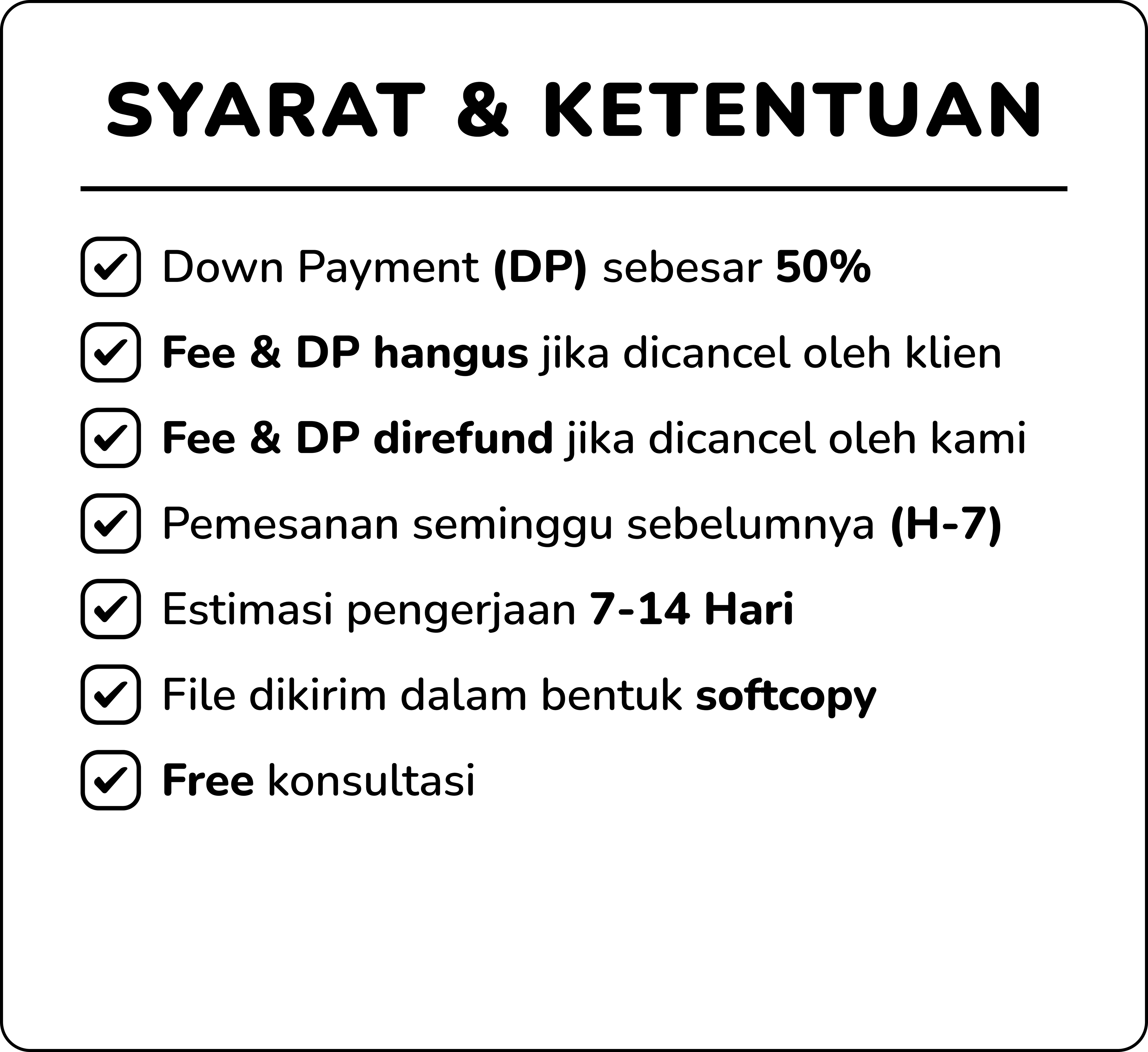 SYARAT & KETENTUAN

Down Payment (DP) sebesar 50%

Fee & DP hangus jika dicancel oleh klien

Fee & DP direfund jika dicancel oleh kami

Pemesanan seminggu sebelumnya (H-7)

Estimasi pengerjaan 7-14 Hari

File dikirim dalam bentuk softcopy

Free konsultasi